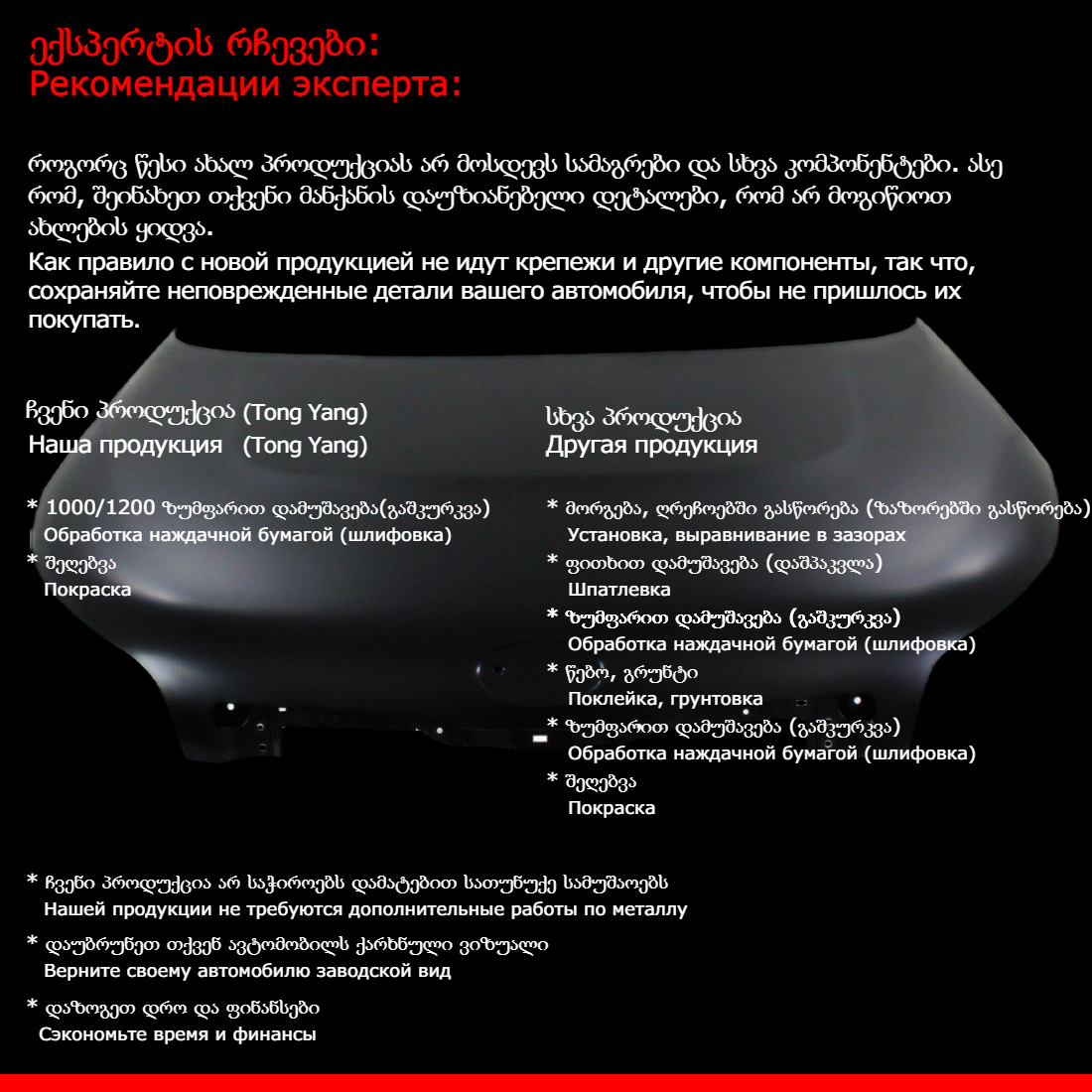 ექსპერტის რჩევები:
Рекомендации эксперта:

როგორც წესი ახალ პროდუქციას არ მოსდევს სამაგრები და სხვა კომპონენტები. ასე რომ, შეინახეთ თქვენი მანქანის დაუზიანებელი დეტალები, რომ არ მოგიწიოთ ახლების ყიდვა.
Как правило с новой продукцией не идут крепежи и другие компоненты, так что, сохраняйте неповрежденные детали вашего автомобиля, чтобы не пришлось их покупать.

ჩვენი პროდუქცია (Tong Yang)
Наша продукция (Tong Yang)

* 1000/1200 ზუმფარით დამუშავება(გაშკურკვა)
Обработка наждачной бумагой (шлифовка)
* შეღებვა
Покраска

სხვა პროდუქცია
Другая продукция

* მორგება, ღრეჩოებში გასწორება (ზაზორებში გასწორება)
Установка, выравнивание в зазорах
* ფითხით დამუშავება (დაშპაკვლა)
Шпатлевка
* ზუმფარით დამუშავება (გაშკურკვა)
Обработка наждачной бумагой (шлифовка)
* წებო, გრუნტი
Поклейка, грунтовка
* ზუმფარით დამუშავება (გაშკურკვა)
Обработка наждачной бумагой (шлифовка)
* შეღებვა
Покраска

* ჩვენი პროდუქცია არ საჭიროებს დამატებით სათუნუქე სამუშაოებს
Нашей продукции не требуются дополнительные работы по металлу

* დაუბრუნეთ თქვენ ავტომობილს ქარხნული ვიზუალი
Верните своему автомобилю заводской вид

* დაზოგეთ დრო და ფინანსები
Сэкономьте время и финансы